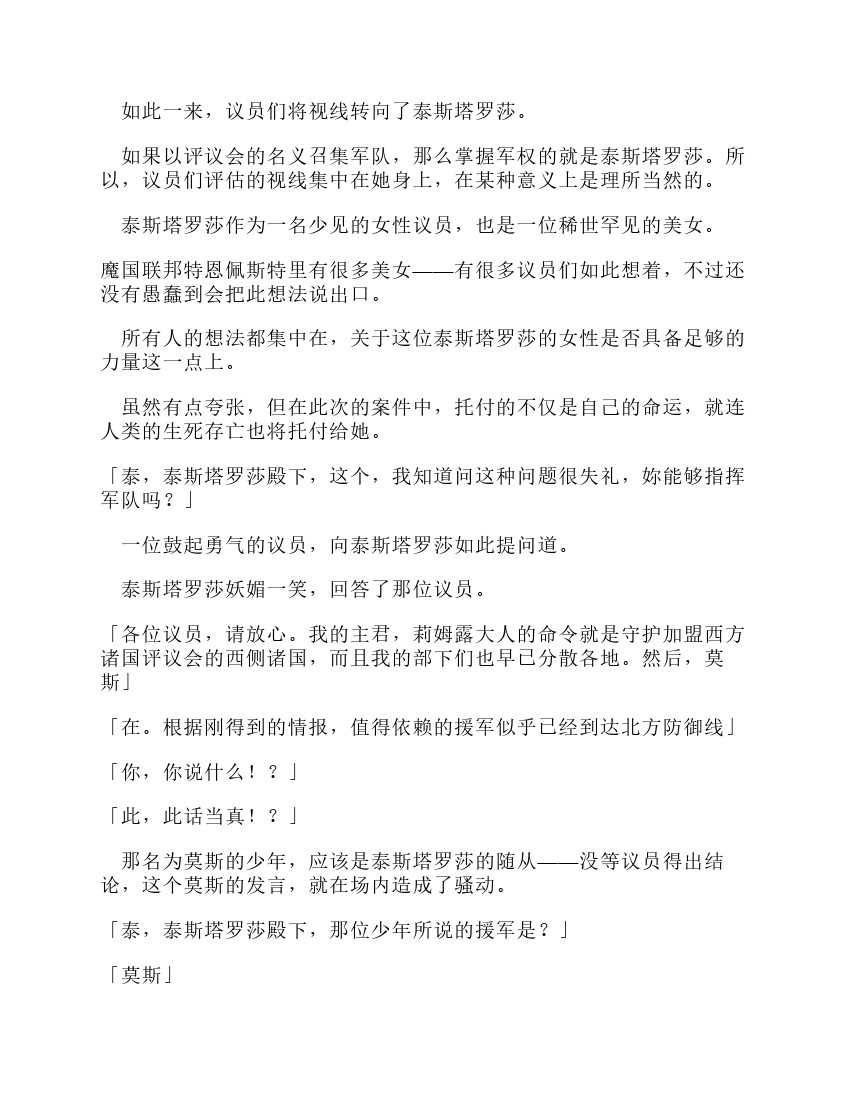 如此一来，议员们将视线转向了泰斯塔罗莎。

如果以评议会的名义召集军队，那么掌握军权的就是泰斯塔罗莎。所以，议员们评估的视线集中在她身上，在某种意义上是理所当然的。

泰斯塔罗莎作为一名少见的女性议员，也是一位稀世罕见的美女。

魔国联邦特恩佩斯特里有很多美女——有很多议员们如此想着，不过还没有愚蠢到会把此想法说出口。

所有人的想法都集中在，关于这位泰斯塔罗莎的女性是否具备足够的力量这一点上。

虽然有点夸张，但在此次的案件中，托付的不仅是自己的命运，就连人类的生死存亡也将托付给她。

「泰，泰斯塔罗莎殿下，这个，我知道问这种问题很失礼，妳能够指挥军队吗？」

一位鼓起勇气的议员，向泰斯塔罗莎如此提问道。

泰斯塔罗莎妖媚一笑，回答了那位议员。

「各位议员，请放心。我的主君，莉姆露大人的命令就是守护加盟西方诸国评议会的西侧诸国，而且我的部下们也早已分散各地。然后，莫斯」

「在。根据刚得到的情报，值得依赖的援军似乎已经到达北方防御线」

「你，你说什么！？」

「此，此话当真！？」

那名为莫斯的少年，应该是泰斯塔罗莎的随从——没等议员得出结论，这个莫斯的发言，就在场内造成了骚动。

「泰，泰斯塔罗莎殿下，那位少年所说的援军是？」

「莫斯」